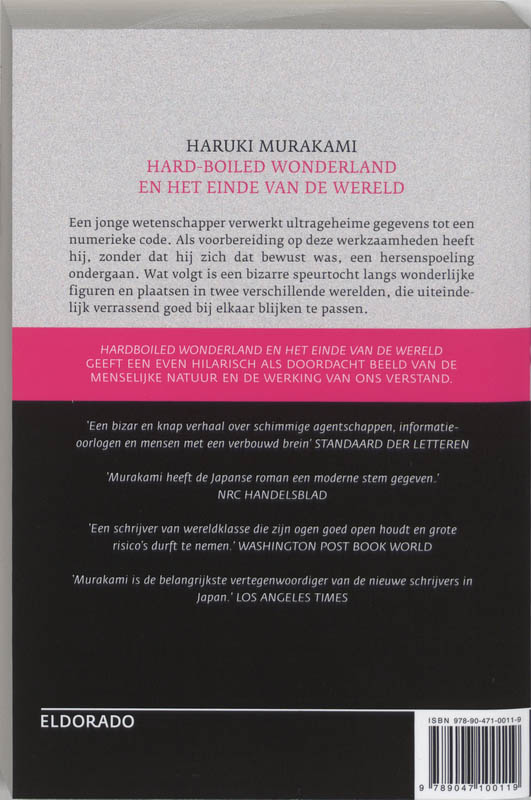 HARUKI MURAKAMI
HARD-BOILED WONDERLAND
EN HET EINDE VAN DE WERELD

Een jonge wetenschapper verwerkt ultrageheime gegevens tot een numerieke code. Als voorbereiding op deze werkzaamheden heeft hij, zonder dat hij zich dat bewust was, een hersenspoeling ondergaan. Wat volgt is een bizarre speurtocht langs wonderlijke figuren en plaatsen in twee verschillende werelden, die uiteindelijk verrassend goed bij elkaar blijken te passen.

HARDBOILED WONDERLAND EN HET EINDE VAN DE WERELD GEEFT EEN EVEN HILARISCH ALS DOORDACHT BEELD VAN DE MENSELIJKE NATUUR EN DE WERKING VAN ONS VERSTAND.

'Een bizar en knap verhaal over schimmige agentschappen, informatieoorlogen en mensen met een verbouwd brein' STANDAARD DER LETTEREN

'Murakami heeft de Japanse roman een moderne stem gegeven.' NRC HANDELSBLAD

'Een schrijver van wereldklasse die zijn ogen goed open houdt en grote risico's durft te nemen.' WASHINGTON POST BOOK WORLD

'Murakami is de belangrijkste vertegenwoordiger van de nieuwe schrijvers in Japan.' LOS ANGELES TIMES

ELDORADO

ISBN 978-90-471-0011-9
9 789047 100119